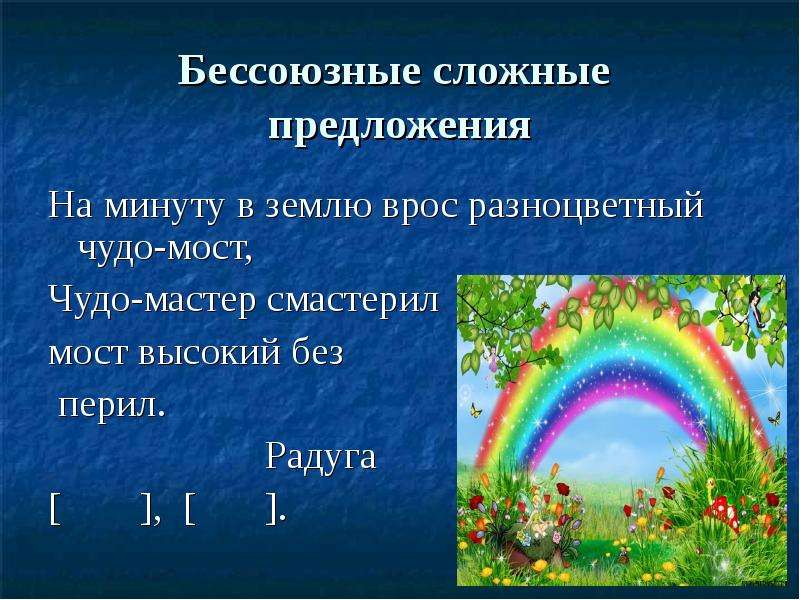 Бессоюзные сложные предложения

На минуту в землю врос разноцветный чудо-мост,

Чудо-мастер смастерил

мост высокий без

перил.

Радуга

[ ], [ ].